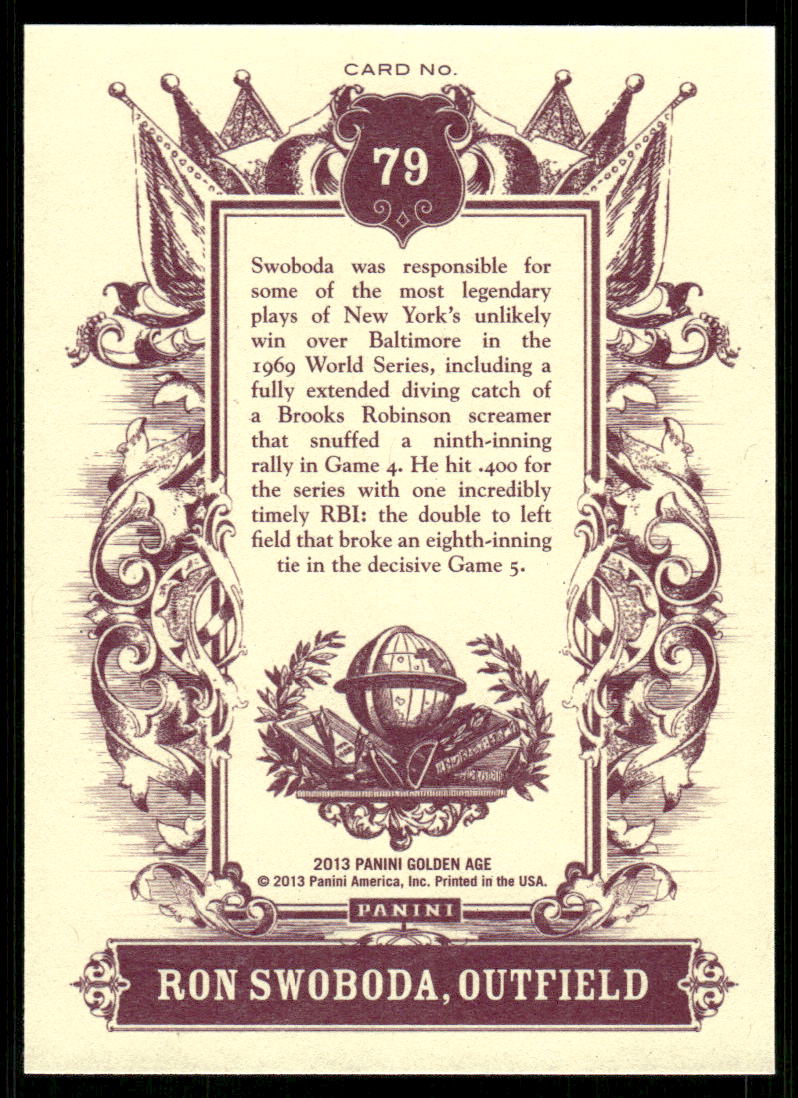 CARD No.

79

Swoboda was responsible for some of the most legendary plays of New York's unlikely win over Baltimore in the 1969 World Series, including a fully extended diving catch of a Brooks Robinson screamer that snuffed a ninth-inning rally in Game 4. He hit .400 for the series with one incredibly timely RBI: the double to left field that broke an eighth-inning tie in the decisive Game 5.

2013 PANINI GOLDEN AGE
© 2013 Panini America, Inc. Printed in the USA.

PANINI

RON SWOBODA, OUTFIELD